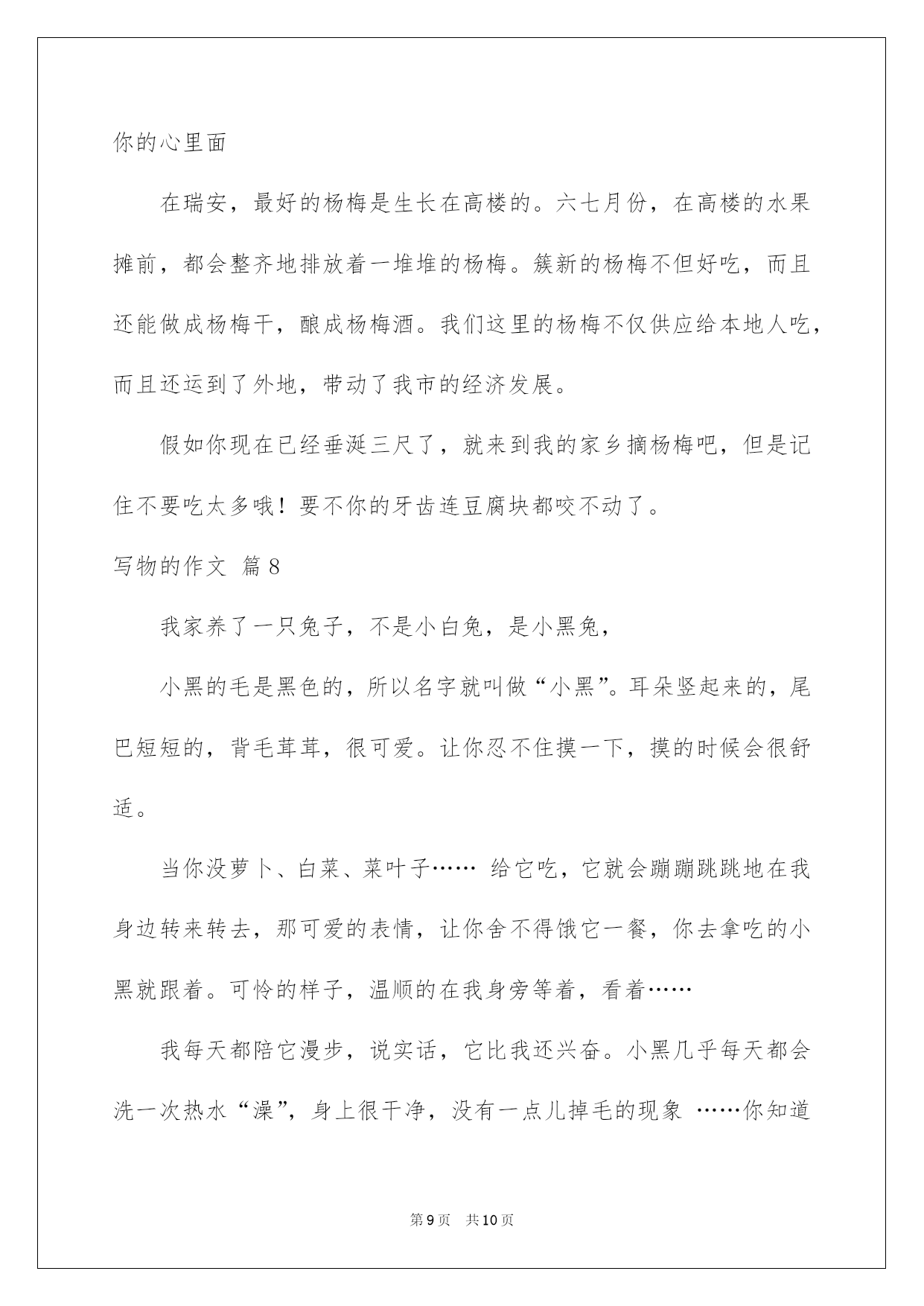 你的心里面

在瑞安，最好的杨梅是生长在高楼的。六七月份，在高楼的水果摊前，都会整齐地排放着一堆堆的杨梅。簇新的杨梅不但好吃，而且还能做成杨梅干，酿成杨梅酒。我们这里的杨梅不仅供应给本地人吃，而且还运到了外地，带动了我市的经济发展。

假如你现在已经垂涎三尺了，就来到我的家乡摘杨梅吧，但是记住不要吃太多哦！要不你的牙齿连豆腐块都咬不动了。

写物的作文 篇8

我家养了一只兔子，不是小白兔，是小黑兔，

小黑的毛是黑色的，所以名字就叫做“小黑”。耳朵竖起来的，尾巴短短的，背毛茸茸，很可爱。让你忍不住摸一下，摸的时候会很舒适。

当你没萝卜、白菜、菜叶子…… 给它吃，它就会蹦蹦跳跳地在我身边转来转去，那可爱的表情，让你舍不得饿它一餐，你去拿吃的小黑就跟着。可怜的样子，温顺的在我身旁等着，看着……

我每天都陪它漫步，说实话，它比我还兴奋。小黑几乎每天都会洗一次热水“澡”，身上很干净，没有一点儿掉毛的现象 ……你知道

第9页 共10页